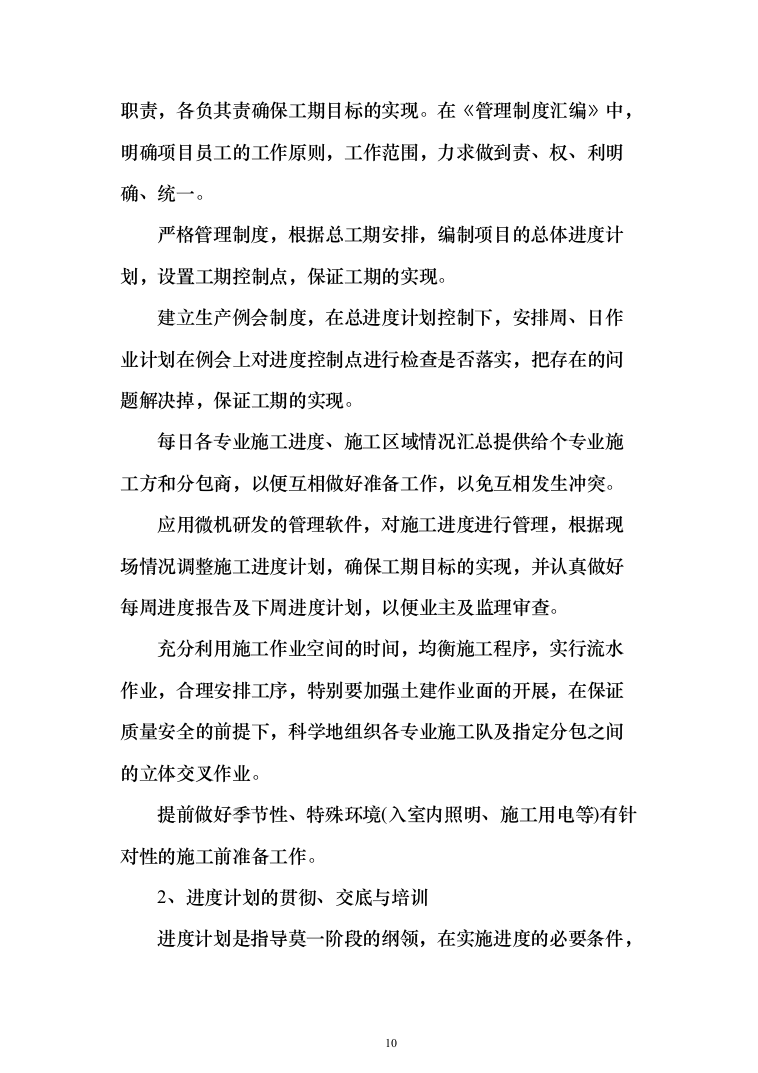 职责，各负其责确保工期目标的实现。在《管理制度汇编》中，明确项目员工的工作原则，工作范围，力求做到责、权、利明确、统一。

严格管理制度，根据总工期安排，编制项目的总体进度计划，设置工期控制点，保证工期的实现。

建立生产例会制度，在总进度计划控制下，安排周、日作业计划在例会上对进度控制点进行检查是否落实，把存在的问题解决掉，保证工期的实现。

每日各专业施工进度、施工区域情况汇总提供给个专业施工方和分包商，以便互相做好准备工作，以免互相发生冲突。

应用微机研发的管理软件，对施工进度进行管理，根据现场情况调整施工进度计划，确保工期目标的实现，并认真做好每周进度报告及下周进度计划，以便业主及监理审查。

充分利用施工作业空间的时间，均衡施工程序，实行流水作业，合理安排工序，特别要加强土建作业面的开展，在保证质量安全的前提下，科学地组织各专业施工队及指定分包之间的立体交叉作业。

提前做好季节性、特殊环境(入室内照明、施工用电等)有针对性的施工前准备工作。

2、进度计划的贯彻、交底与培训

进度计划是指导莫一阶段的纲领，在实施进度的必要条件，

10